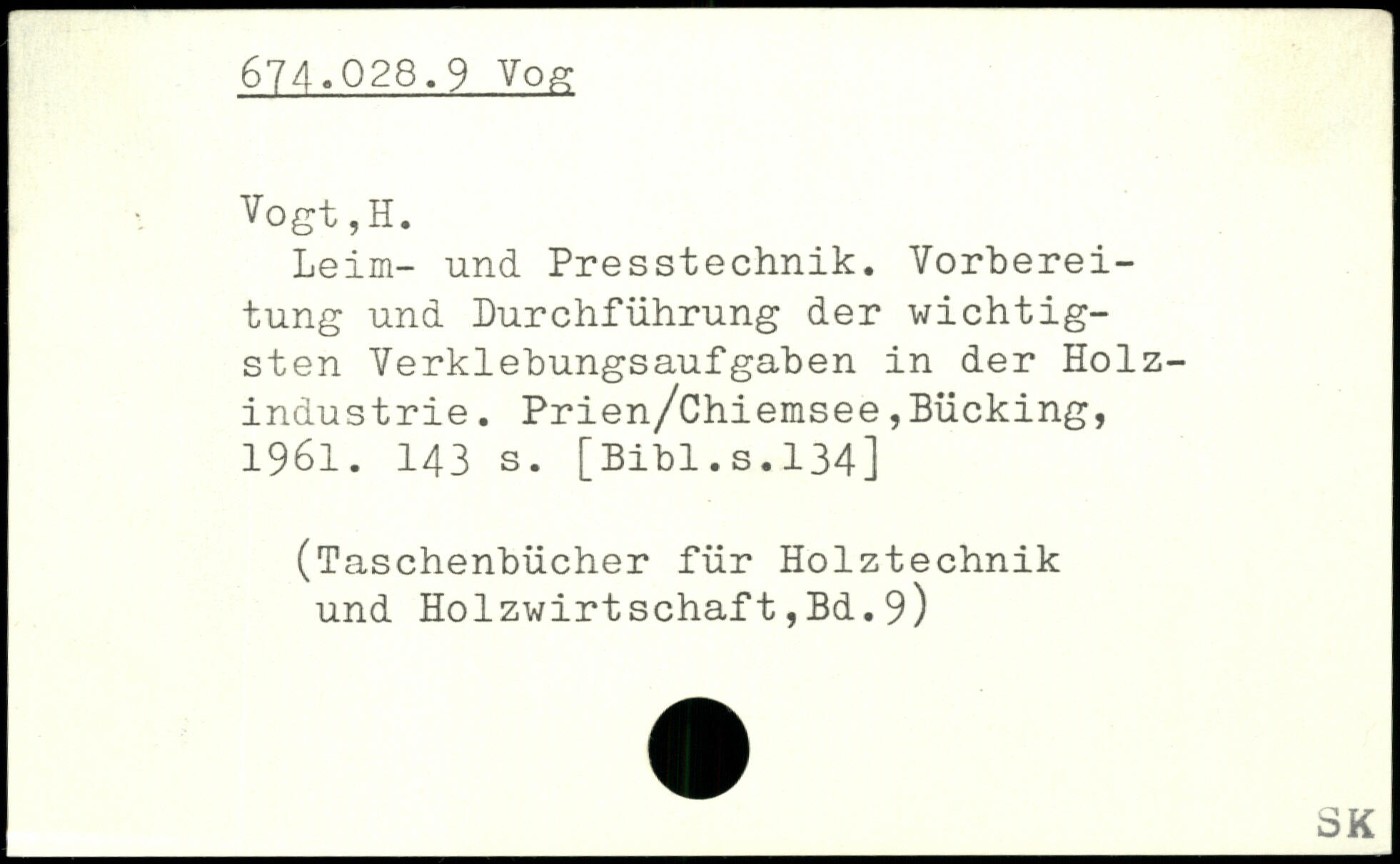 674.028.9 Vog

Vogt,H.

Leim- und Presstechnik. Vorbereitung und Durchführung der wichtigsten Verklebungsaufgaben in der Holzindustrie. Prien/Chiemsee,Bücking, 1961. 143 s. [Bibl.s.134]

(Taschenbücher für Holztechnik und Holzwirtschaft,Bd.9)

SK